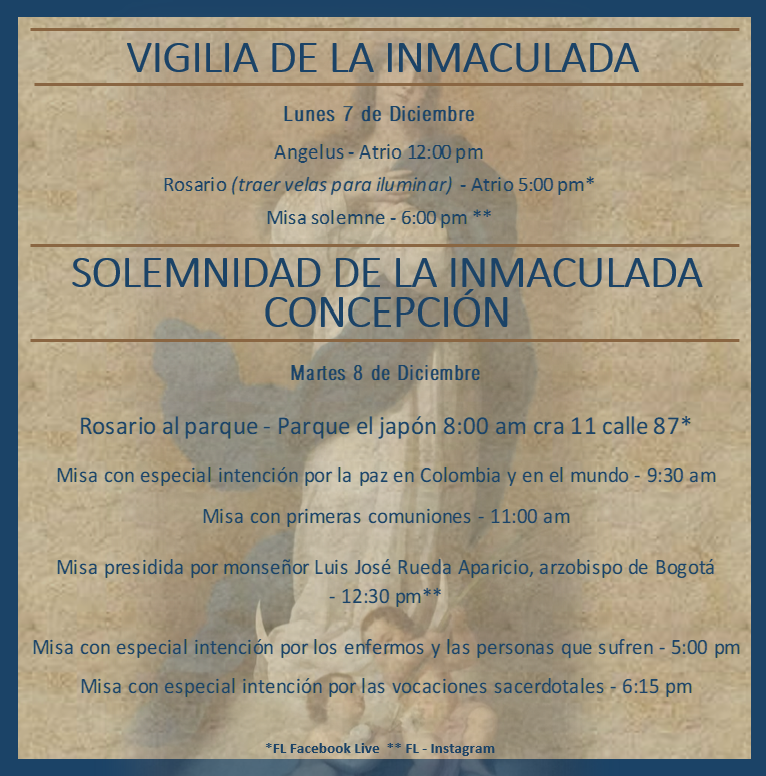 VIGILIA DE LA INMACULADA

Lunes 7 de Diciembre

Angelus - Atrio 12:00 pm

Rosario (traer velas para iluminar) - Atrio 5:00 pm*

Misa solemne - 6:00 pm **

SOLEMNIDAD DE LA INMACULADA CONCEPCIÓN

Martes 8 de Diciembre

Rosario al parque - Parque el japón 8:00 am cra 11 calle 87*

Misa con especial intención por la paz en Colombia y en el mundo - 9:30 am

Misa con primeras comuniones - 11:00 am

Misa presidida por monseñor Luis José Rueda Aparicio, arzobispo de Bogotá - 12:30 pm**

Misa con especial intención por los enfermos y las personas que sufren - 5:00 pm

Misa con especial intención por las vocaciones sacerdotales - 6:15 pm

*FL Facebook Live ** FL - Instagram